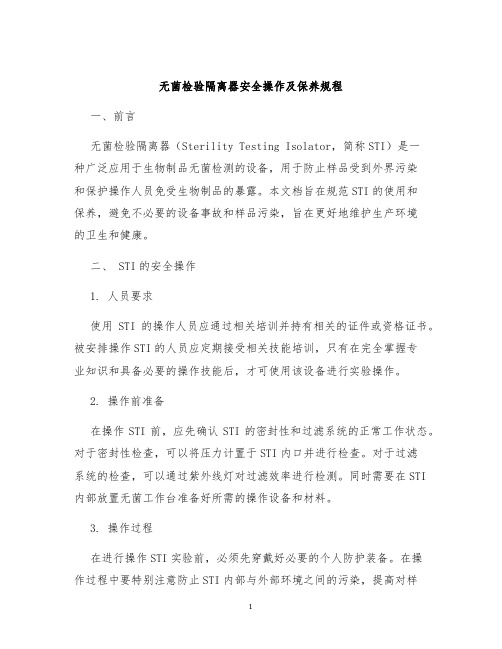 无菌检验隔离器安全操作及保养规程

一、前言

无菌检验隔离器（Sterility Testing Isolator，简称STI）是一种广泛应用于生物制品无菌检测的设备，用于防止样品受到外界污染和保护操作人员免受生物制品的暴露。本文档旨在规范STI的使用和保养，避免不必要的设备事故和样品污染，旨在更好地维护生产环境的卫生和健康。

二、 STI的安全操作

1. 人员要求

使用 STI 的操作人员应通过相关培训并持有相关的证件或资格证书。被安排操作STI的人员应定期接受相关技能培训，只有在完全掌握专业知识和具备必要的操作技能后，才可使用该设备进行实验操作。

2. 操作前准备

在操作 STI 前，应先确认 STI 的密封性和过滤系统的正常工作状态。对于密封性检查，可以将压力计置于STI内口并进行检查。对于过滤系统的检查，可以通过紫外线灯对过滤效率进行检测。同时需要在STI内部放置无菌工作台准备好所需的操作设备和材料。

3. 操作过程

在进行操作STI实验前，必须先穿戴好必要的个人防护装备。在操作过程中要特别注意防止STI内部与外部环境之间的污染，提高对样

1